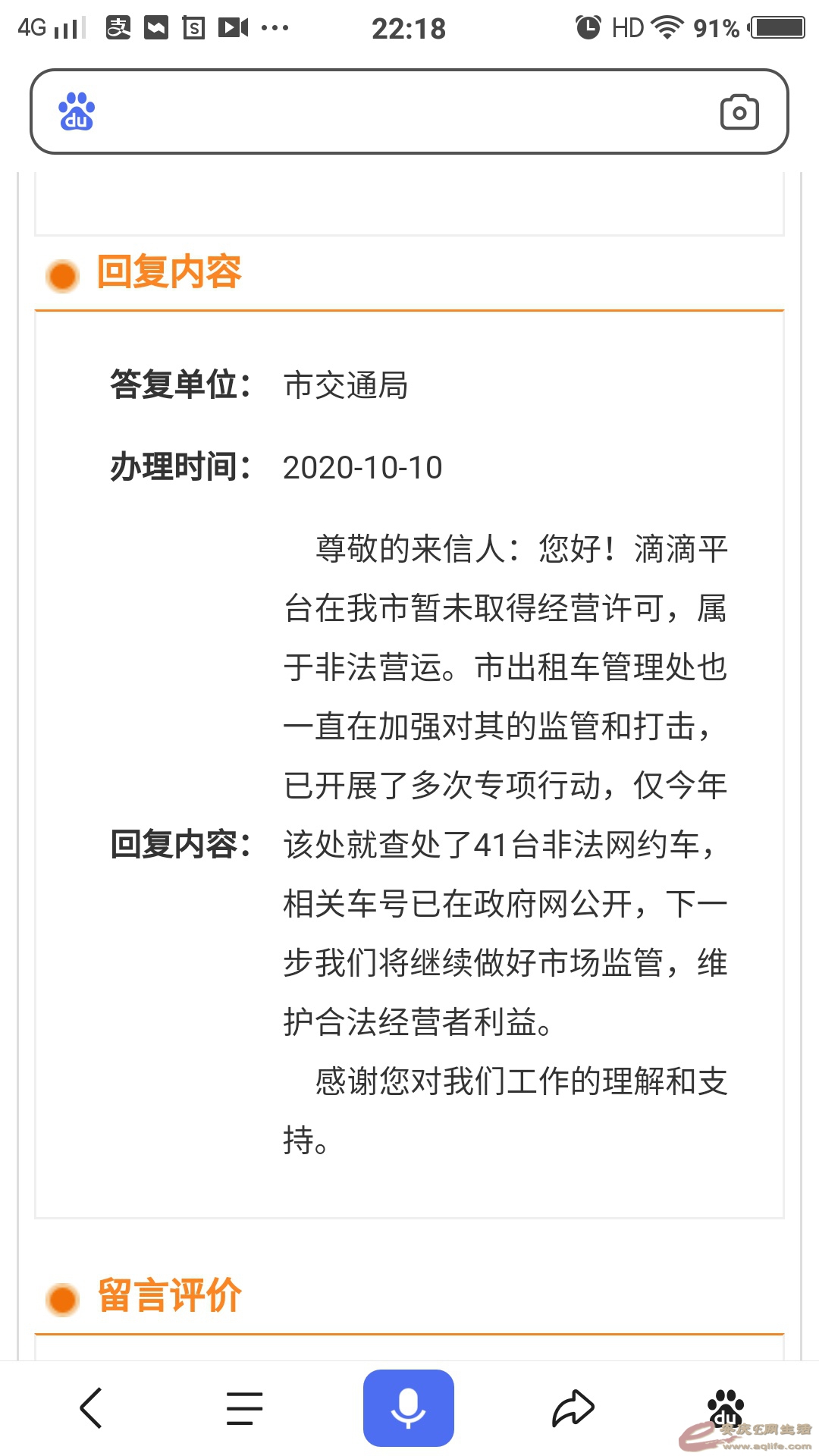 4G 22:18 HD 91%

du

回复内容

答复单位： 市交通局

办理时间： 2020-10-10

回复内容： 尊敬的来信人：您好！滴滴平台在我市暂未取得经营许可，属于非法营运。市出租车管理处也一直在加强对其的监管和打击，已开展了多次专项行动，仅今年该处就查处了41台非法网约车，相关车号已在政府网公开，下一步我们将继续做好市场监管，维护合法经营者利益。

感谢您对我们工作的理解和支持。

留言评价

du

安庆E网生活
www.aqlife.com